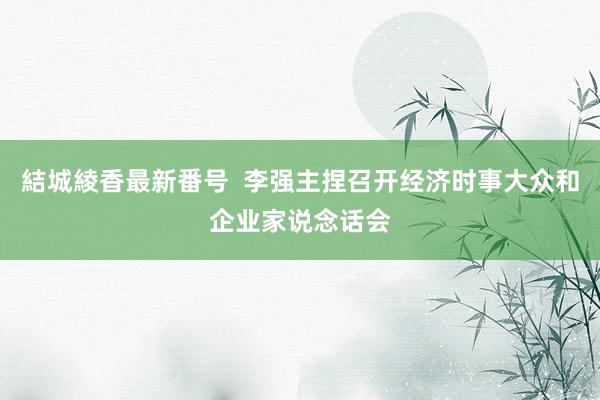 結城綾香最新番号 李强主捏召开经济时事大众和企业家说念话会